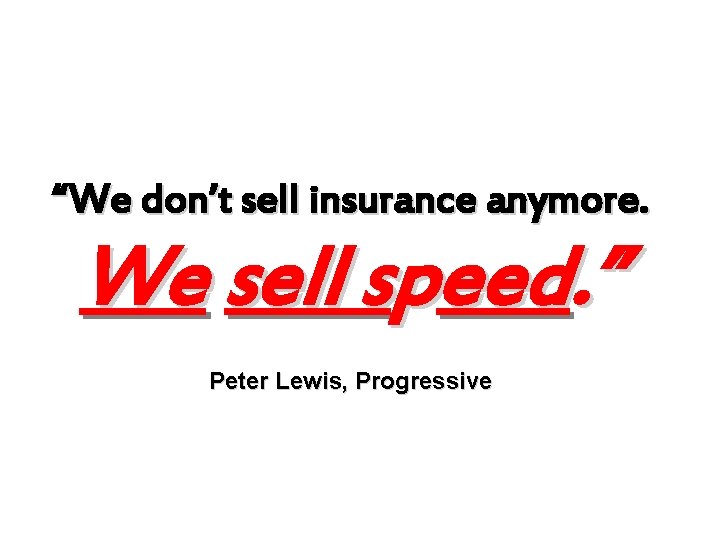 “We don’t sell insurance anymore.

We sell speed.”

Peter Lewis, Progressive